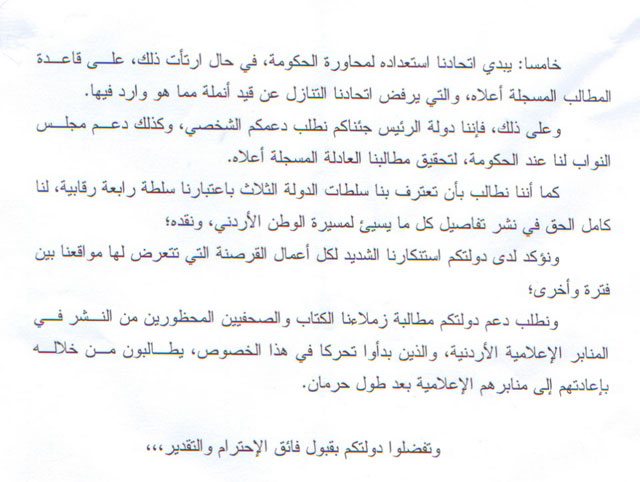 خامسا: يبدي اتحادنا استعداده لمحاورة الحكومة، في حال ارتأت ذلك، على قاعدة المطالب المسجلة أعلاه، والتي يرفض اتحادنا التنازل عن قيد أنملة مما هو وارد فيها.

وعلى ذلك، فإننا دولة الرئيس جئناكم نطلب دعمكم الشخصي، وكذلك دعم مجلس النواب لنا عند الحكومة، لتحقيق مطالبنا العادلة المسجلة أعلاه.

كما أننا نطالب بأن تعترف بنا سلطات الدولة الثلاث باعتبارنا سلطة رابعة رقابية، لنا كامل الحق في نشر تفاصيل كل ما يسيئ لمسيرة الوطن الأردني، ونقده؛

ونؤكد لدى دولتكم استنكارنا الشديد لكل أعمال القرصنة التي تتعرض لها مواقعنا بين فترة وأخرى؛

ونطلب دعم دولتكم مطالبة زملاءنا الكتاب والصحفيين المحظورين من النشر في المنابر الإعلامية الأردنية، والذين بدأوا تحركا في هذا الخصوص، يطالبون من خلاله بإعادتهم إلى منابرهم الإعلامية بعد طول حرمان.

وتفضلوا دولتكم بقبول فائق الإحترام والتقدير،،،